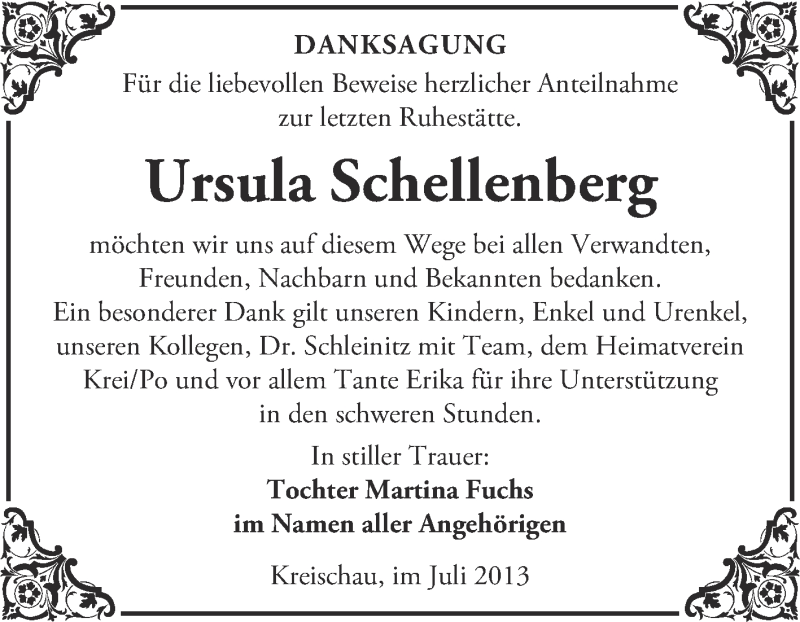 DANKSAGUNG
Für die liebevollen Beweise herzlicher Anteilnahme zur letzten Ruhestätte.

Ursula Schellenberg

möchten wir uns auf diesem Wege bei allen Verwandten, Freunden, Nachbarn und Bekannten bedanken.
Ein besonderer Dank gilt unseren Kindern, Enkel und Urenkel, unseren Kollegen, Dr. Schleinitz mit Team, dem Heimatverein Krei/Po und vor allem Tante Erika für ihre Unterstützung in den schweren Stunden.

In stiller Trauer:
Tochter Martina Fuchs
im Namen aller Angehörigen

Kreischau, im Juli 2013